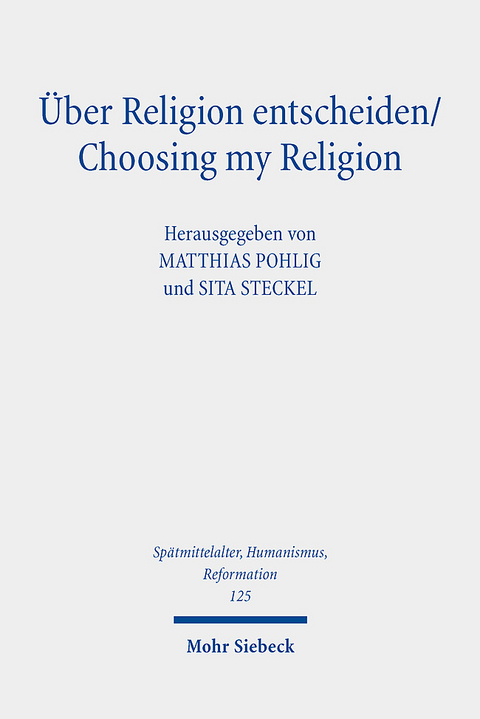 Über Religion entscheiden/
Choosing my Religion

Herausgegeben von
MATTHIAS POHLIG
und SITA STECKEL

Spätmittelalter, Humanismus,
Reformation
125

Mohr Siebeck